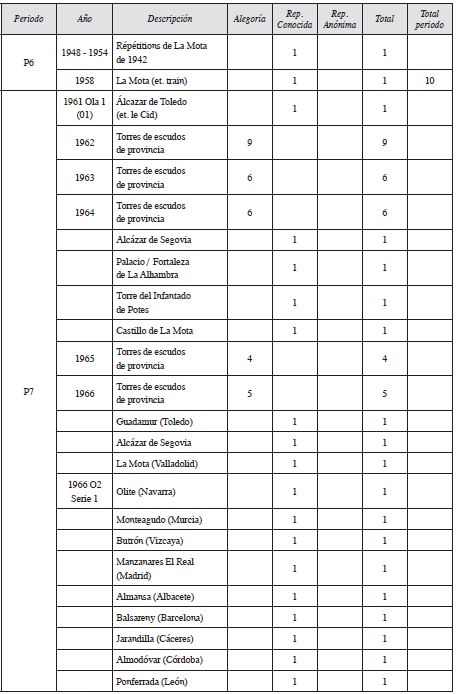 | Periodo | Año | Descripción | Alegoría | Rep. Conocida | Rep. Anónima | Total | Total periodo |
|---|---|---|---|---|---|---|---|
| P6 | 1948 - 1954 | Répétitions de La Mota de 1942 | | 1 | | 1 | |
| | 1958 | La Mota (et. train) | | 1 | | 1 | 10 |
| P7 | 1961 Ola 1 (01) | Álcazar de Toledo (et. le Cid) | | 1 | | 1 | |
| | 1962 | Torres de escudos de provincia | 9 | | | 9 | |
| | 1963 | Torres de escudos de provincia | 6 | | | 6 | |
| | 1964 | Torres de escudos de provincia | 6 | | | 6 | |
| | | Alcázar de Segovia | | 1 | | 1 | |
| | | Palacio / Fortaleza de La Alhambra | | 1 | | 1 | |
| | | Torre del Infantado de Potes | | 1 | | 1 | |
| | | Castillo de La Mota | | 1 | | 1 | |
| | 1965 | Torres de escudos de provincia | 4 | | | 4 | |
| | 1966 | Torres de escudos de provincia | 5 | | | 5 | |
| | | Guadamur (Toledo) | | 1 | | 1 | |
| | | Alcázar de Segovia | | 1 | | 1 | |
| | | La Mota (Valladolid) | | 1 | | 1 | |
| | 1966 O2 Serie 1 | Olite (Navarra) | | 1 | | 1 | |
| | | Monteagudo (Murcia) | | 1 | | 1 | |
| | | Butrón (Vizcaya) | | 1 | | 1 | |
| | | Manzanares El Real (Madrid) | | 1 | | 1 | |
| | | Almansa (Albacete) | | 1 | | 1 | |
| | | Balsareny (Barcelona) | | 1 | | 1 | |
| | | Jarandilla (Cáceres) | | 1 | | 1 | |
| | | Almodóvar (Córdoba) | | 1 | | 1 | |
| | | Ponferrada (León) | | 1 | | 1 | |